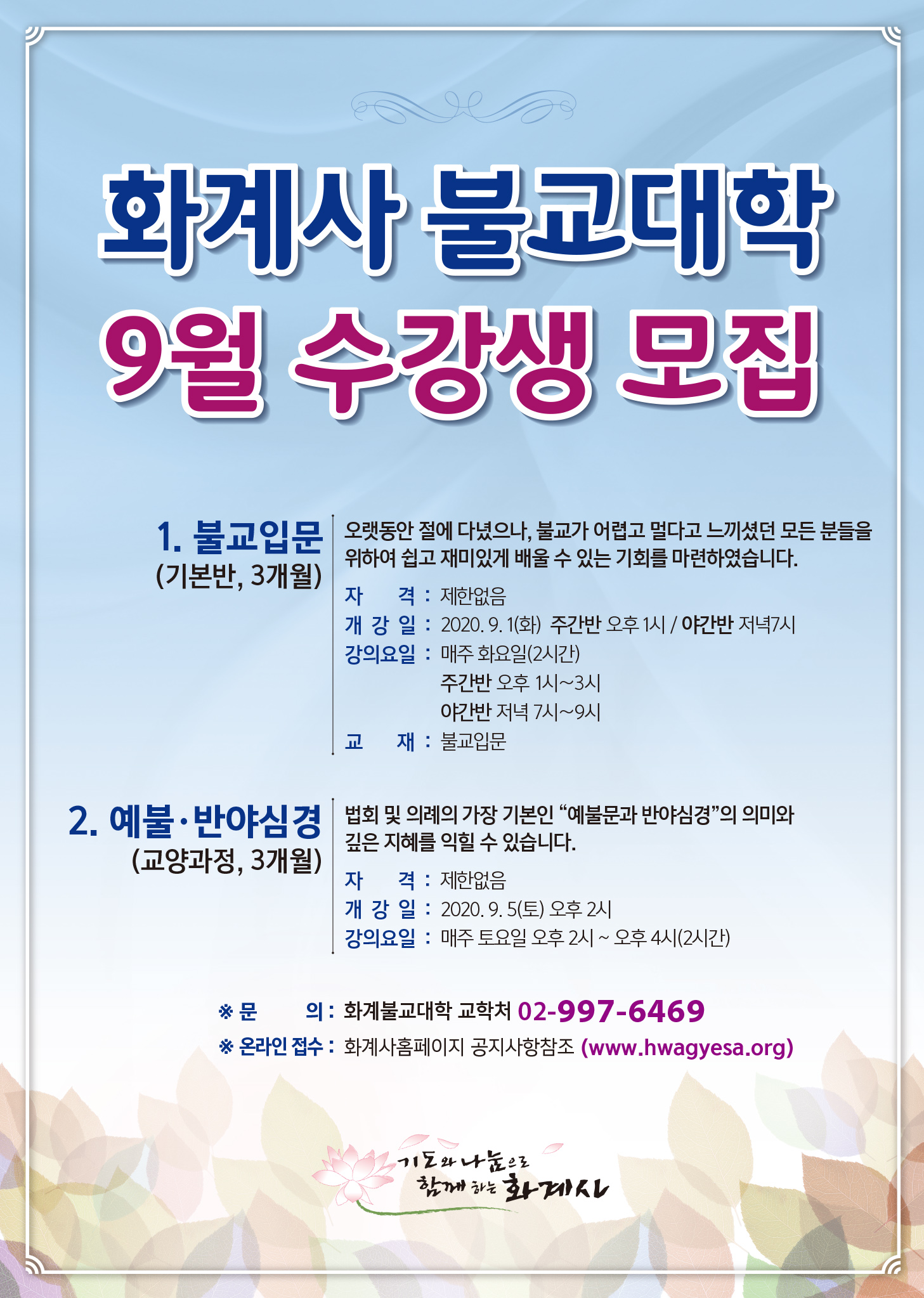 화계사 불교대학

9월 수강생 모집

1. 불교입문
(기본반, 3개월)

오랫동안 절에 다녔으나, 불교가 어렵고 멀다고 느끼셨던 모든 분들을 위하여 쉽고 재미있게 배울 수 있는 기회를 마련하였습니다.

자 격 : 제한없음
개 강 일 : 2020. 9. 1(화) 주간반 오후 1시 / 야간반 저녁7시
강의요일 : 매주 화요일(2시간)
주간반 오후 1시~3시
야간반 저녁 7시~9시
교 재 : 불교입문

2. 예불·반야심경
(교양과정, 3개월)

법회 및 의례의 가장 기본인 "예불문과 반야심경"의 의미와 깊은 지혜를 익힐 수 있습니다.

자 격 : 제한없음
개 강 일 : 2020. 9. 5(토) 오후 2시
강의요일 : 매주 토요일 오후 2시 ~ 오후 4시(2시간)

※ 문 의 : 화계불교대학 교학처 02-997-6469
※ 온라인 접수 : 화계사홈페이지 공지사항참조 (www.hwagyesa.org)

기도와 나눔으로
함께 하는 화계사